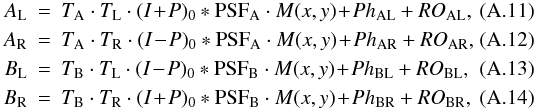 $A_{\mathrm{L}} = T_{\mathrm{A}} \cdot T_{\mathrm{L}} \cdot (I+P)_0 * \mathrm{PSF}_{\mathrm{A}} \cdot M(x,y) + Ph_{\mathrm{AL}} + RO_{\mathrm{AL}},$ (A.11)

$A_{\mathrm{R}} = T_{\mathrm{A}} \cdot T_{\mathrm{R}} \cdot (I-P)_0 * \mathrm{PSF}_{\mathrm{A}} \cdot M(x,y) + Ph_{\mathrm{AR}} + RO_{\mathrm{AR}},$ (A.12)

$B_{\mathrm{L}} = T_{\mathrm{B}} \cdot T_{\mathrm{L}} \cdot (I-P)_0 * \mathrm{PSF}_{\mathrm{B}} \cdot M(x,y) + Ph_{\mathrm{BL}} + RO_{\mathrm{BL}},$ (A.13)

$B_{\mathrm{R}} = T_{\mathrm{B}} \cdot T_{\mathrm{R}} \cdot (I+P)_0 * \mathrm{PSF}_{\mathrm{B}} \cdot M(x,y) + Ph_{\mathrm{BR}} + RO_{\mathrm{BR}},$ (A.14)